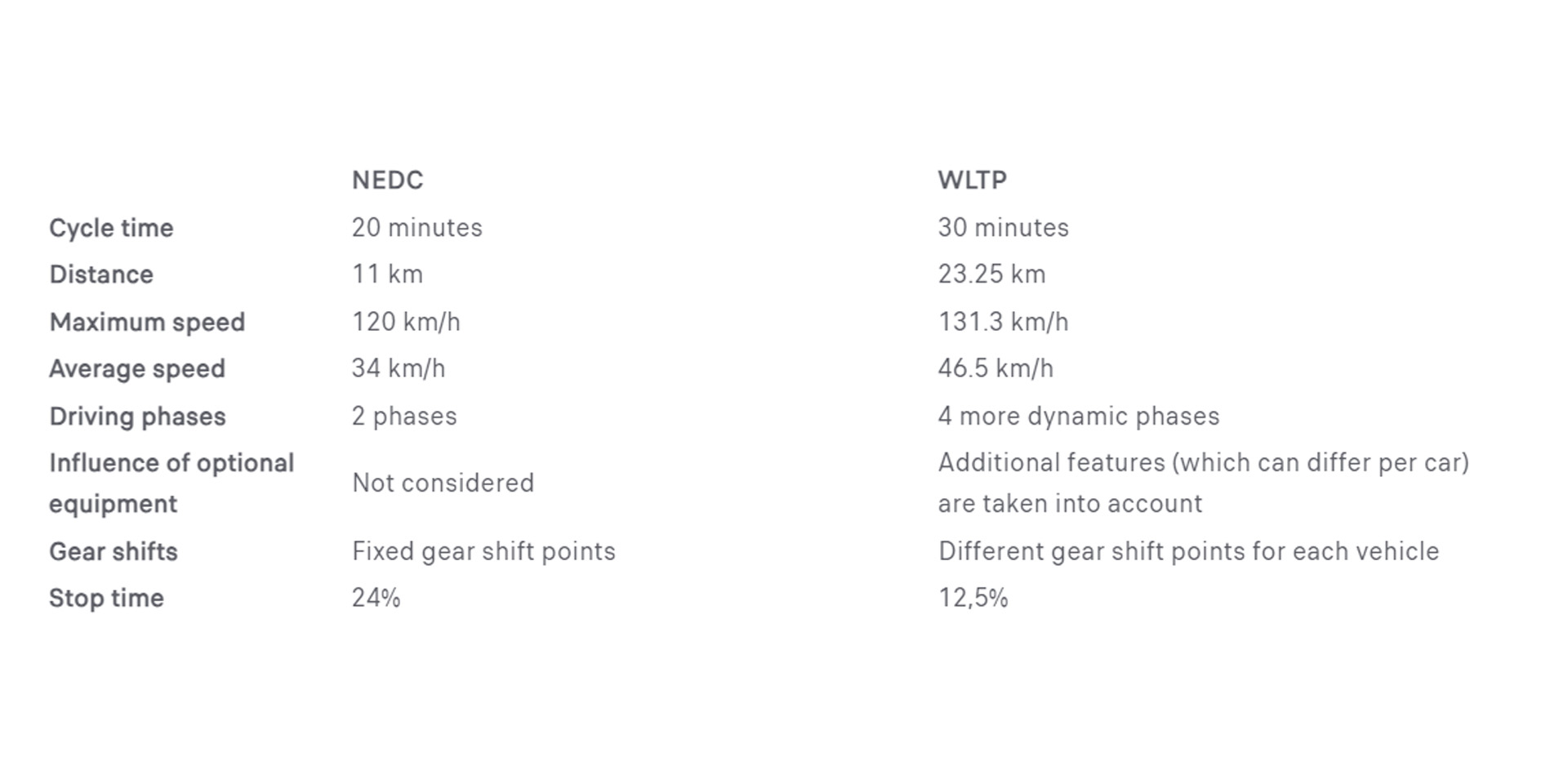 | | NEDC | WLTP |
|---|---|---|
| Cycle time | 20 minutes | 30 minutes |
| Distance | 11 km | 23.25 km |
| Maximum speed | 120 km/h | 131.3 km/h |
| Average speed | 34 km/h | 46.5 km/h |
| Driving phases | 2 phases | 4 more dynamic phases |
| Influence of optional equipment | Not considered | Additional features (which can differ per car) are taken into account |
| Gear shifts | Fixed gear shift points | Different gear shift points for each vehicle |
| Stop time | 24% | 12,5% |